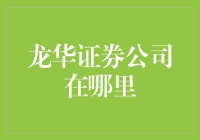 龙华证券公司在哪里